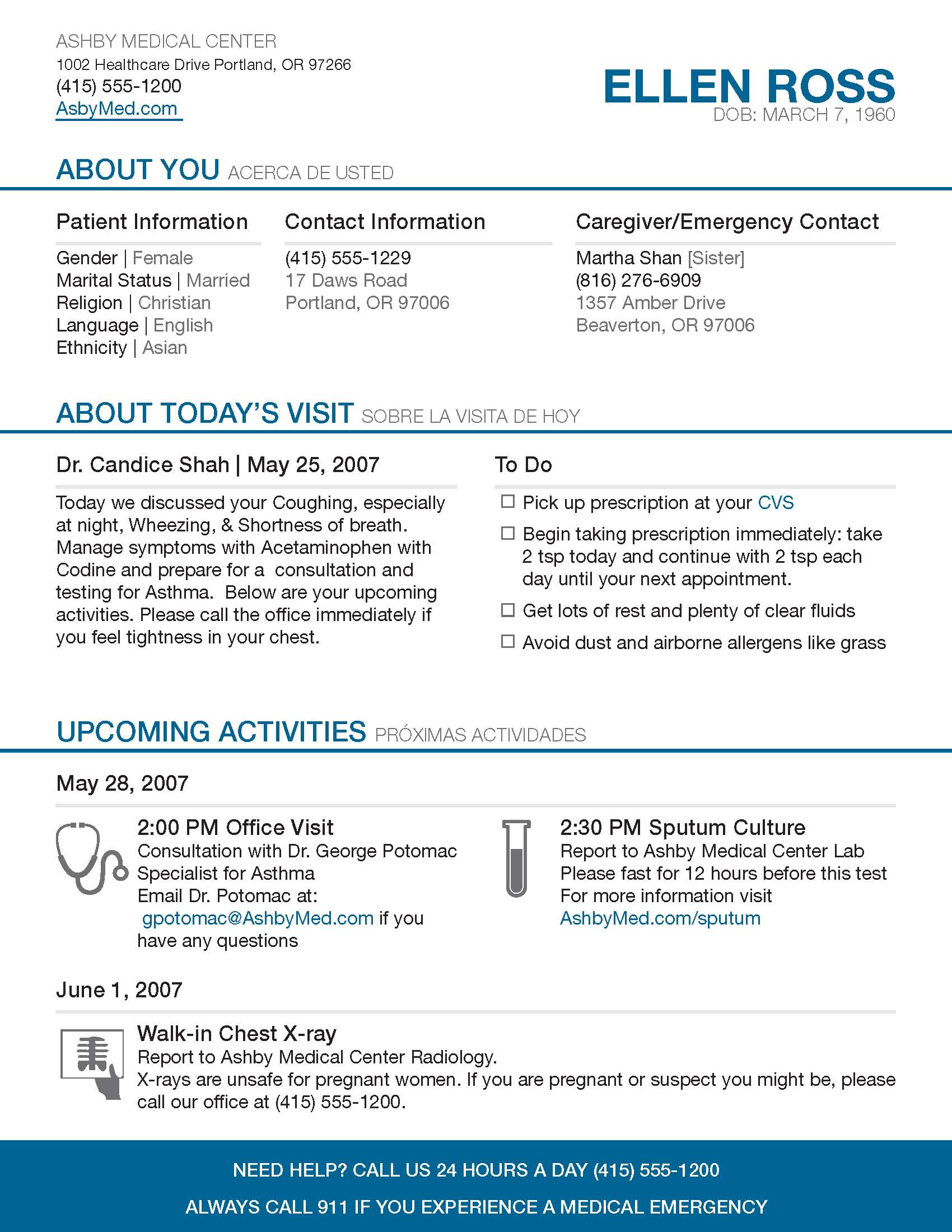 ASHBY MEDICAL CENTER
1002 Healthcare Drive Portland, OR 97266
(415) 555-1200
AsbyMed.com

ELLEN ROSS
DOB: MARCH 7, 1960

ABOUT YOU ACERCA DE USTED

Patient Information
Gender | Female
Marital Status | Married
Religion | Christian
Language | English
Ethnicity | Asian

Contact Information
(415) 555-1229
17 Daws Road
Portland, OR 97006

Caregiver/Emergency Contact
Martha Shan [Sister]
(816) 276-6909
1357 Amber Drive
Beaverton, OR 97006

ABOUT TODAY'S VISIT SOBRE LA VISITA DE HOY

Dr. Candice Shah | May 25, 2007

Today we discussed your Coughing, especially at night, Wheezing, & Shortness of breath. Manage symptoms with Acetaminophen with Codine and prepare for a consultation and testing for Asthma. Below are your upcoming activities. Please call the office immediately if you feel tightness in your chest.

To Do
☐ Pick up prescription at your CVS
☐ Begin taking prescription immediately: take 2 tsp today and continue with 2 tsp each day until your next appointment.
☐ Get lots of rest and plenty of clear fluids
☐ Avoid dust and airborne allergens like grass

UPCOMING ACTIVITIES PRÓXIMAS ACTIVIDADES

May 28, 2007

2:00 PM Office Visit
Consultation with Dr. George Potomac
Specialist for Asthma
Email Dr. Potomac at:
gpotomac@AshbyMed.com if you have any questions

2:30 PM Sputum Culture
Report to Ashby Medical Center Lab
Please fast for 12 hours before this test
For more information visit
AshbyMed.com/sputum

June 1, 2007

Walk-in Chest X-ray
Report to Ashby Medical Center Radiology.
X-rays are unsafe for pregnant women. If you are pregnant or suspect you might be, please call our office at (415) 555-1200.

NEED HELP? CALL US 24 HOURS A DAY (415) 555-1200
ALWAYS CALL 911 IF YOU EXPERIENCE A MEDICAL EMERGENCY